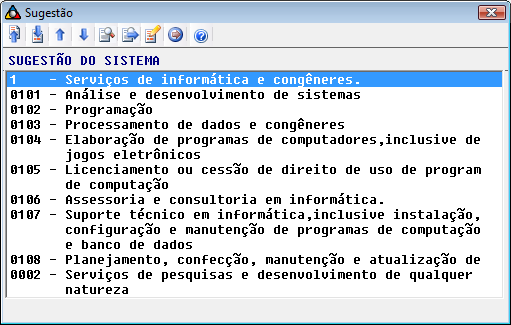 Sugestão

SUGESTÃO DO SISTEMA

1 - Serviços de informática e congêneres.
0101 - Análise e desenvolvimento de sistemas
0102 - Programação
0103 - Processamento de dados e congêneres
0104 - Elaboração de programas de computadores,inclusive de jogos eletrônicos
0105 - Licenciamento ou cessão de direito de uso de program de computação
0106 - Assessoria e consultoria em informática.
0107 - Suporte técnico em informática,inclusive instalação, configuração e manutenção de programas de computação e banco de dados
0108 - Planejamento, confecção, manutenção e atualização de
0002 - Serviços de pesquisas e desenvolvimento de qualquer natureza